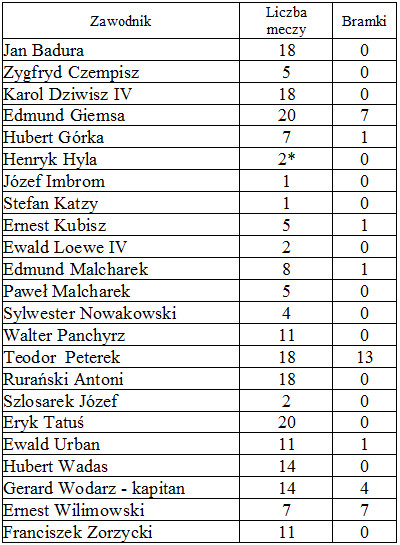 | Zawodnik | Liczba meczy | Bramki |
|---|---|---|
| Jan Badura | 18 | 0 |
| Zygfryd Czempisz | 5 | 0 |
| Karol Dziwisz IV | 18 | 0 |
| Edmund Giemsa | 20 | 7 |
| Hubert Górka | 7 | 1 |
| Henryk Hyla | 2* | 0 |
| Józef Imbrom | 1 | 0 |
| Stefan Katzy | 1 | 0 |
| Ernest Kubisz | 5 | 1 |
| Ewald Loewe IV | 2 | 0 |
| Edmund Malcharek | 8 | 1 |
| Paweł Malcharek | 5 | 0 |
| Sylwester Nowakowski | 4 | 0 |
| Walter Panchyrz | 11 | 0 |
| Teodor Peterek | 18 | 13 |
| Rurański Antoni | 18 | 0 |
| Szlosarek Józef | 2 | 0 |
| Eryk Tatuś | 20 | 0 |
| Ewald Urban | 11 | 1 |
| Hubert Wadas | 14 | 0 |
| Gerard Wodarz - kapitan | 14 | 4 |
| Ernest Wilimowski | 7 | 7 |
| Franciszek Zorzycki | 11 | 0 |